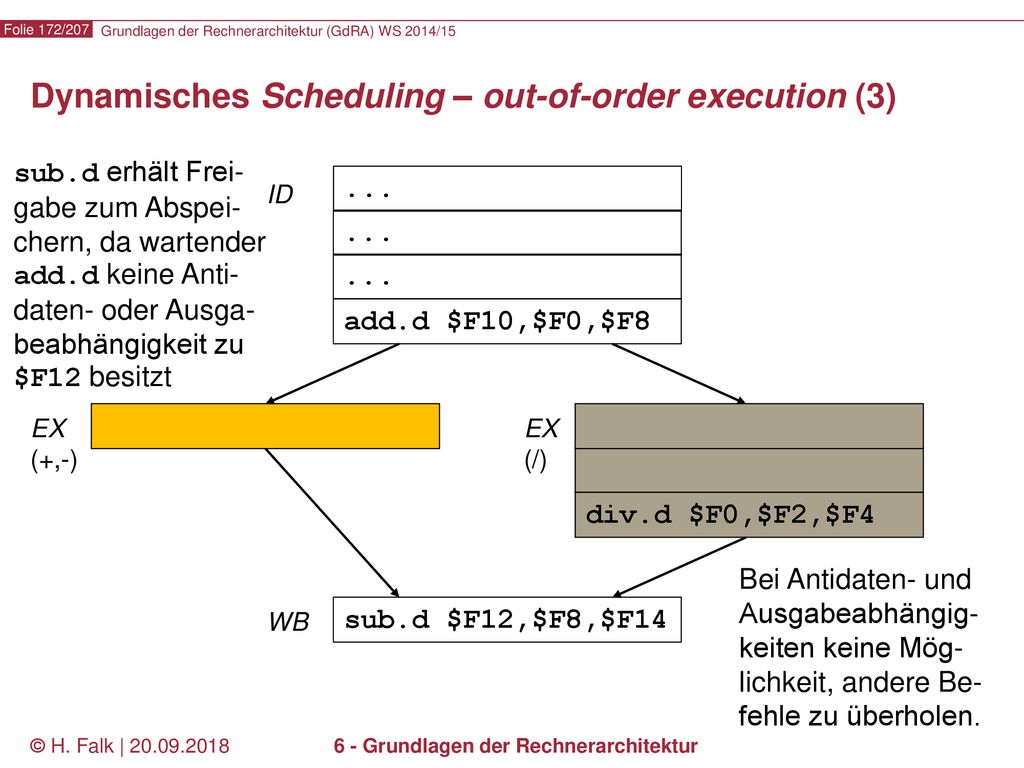 Folie 172/207 Grundlagen der Rechnerarchitektur (GdRA) WS 2014/15

Dynamisches Scheduling – out-of-order execution (3)

sub.d erhält Freigabe zum Abspeichern, da wartender add.d keine Antidaten- oder Ausgabeabhängigkeit zu $F12 besitzt

ID

...

...

...

add.d $F10,$F0,$F8

EX (+,-)

EX (/)

div.d $F0,$F2,$F4

WB

sub.d $F12,$F8,$F14

Bei Antidaten- und Ausgabeabhängigkeiten keine Möglichkeit, andere Befehle zu überholen.

© H. Falk | 20.09.2018

6 - Grundlagen der Rechnerarchitektur